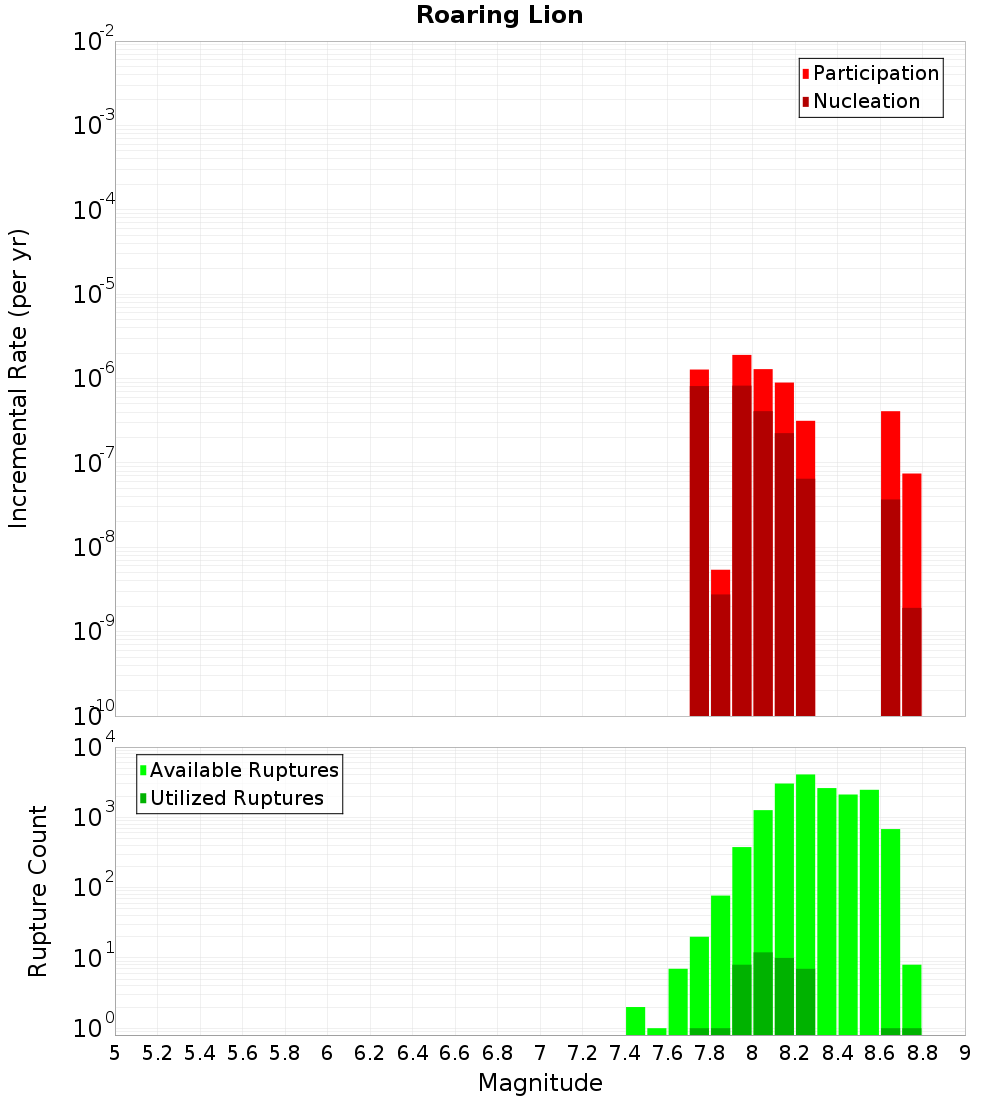 Roaring Lion

Participation
Nucleation

Incremental Rate (per yr)

$10^{-2}$
$10^{-3}$
$10^{-4}$
$10^{-5}$
$10^{-6}$
$10^{-7}$
$10^{-8}$
$10^{-9}$
$10^{-10}$

Available Ruptures
Utilized Ruptures

Rupture Count

$10^{4}$
$10^{3}$
$10^{2}$
$10^{1}$
$10^{0}$

5 5.2 5.4 5.6 5.8 6 6.2 6.4 6.6 6.8 7 7.2 7.4 7.6 7.8 8 8.2 8.4 8.6 8.8 9

Magnitude